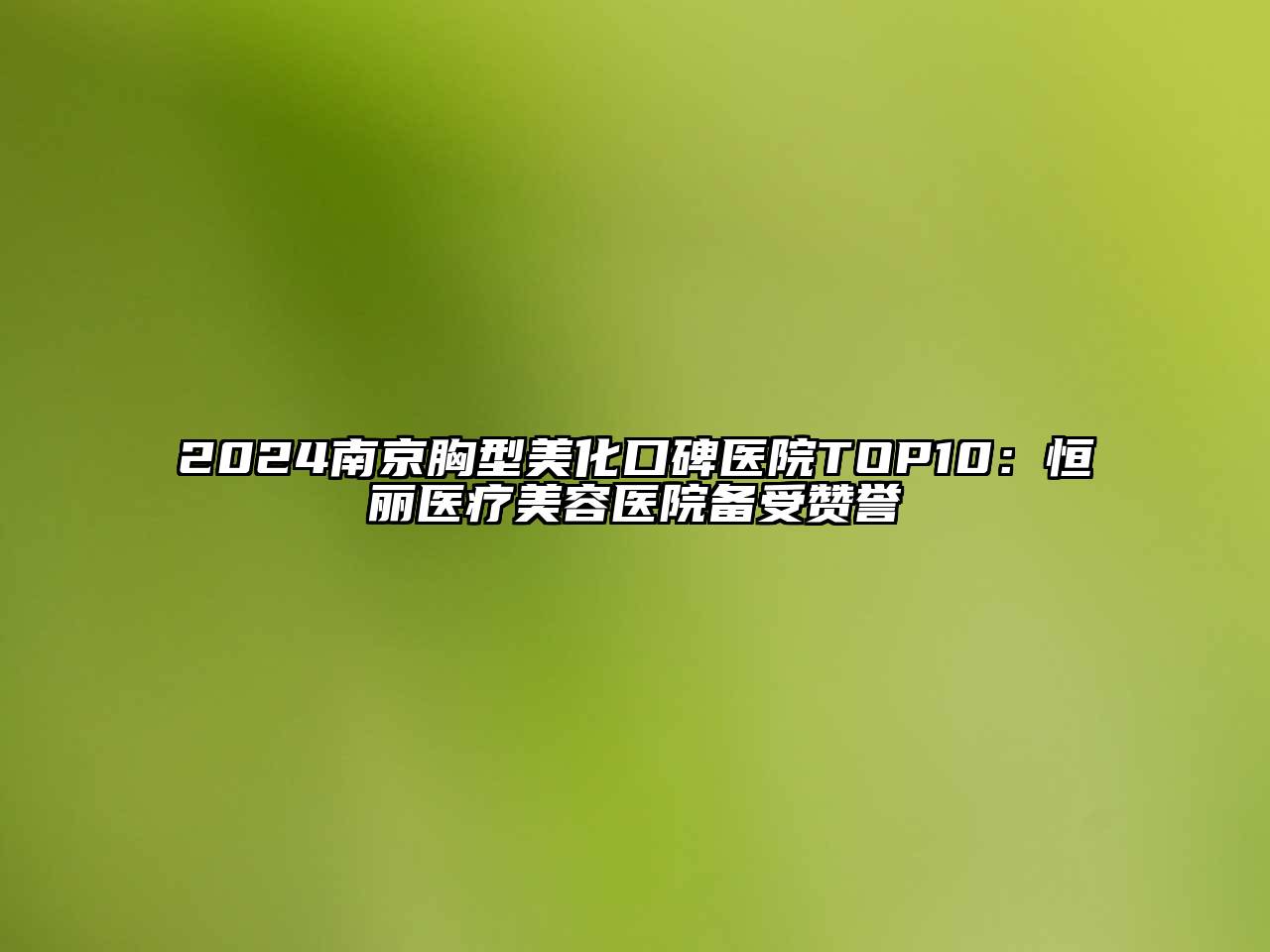 2024南京胸型美化口碑医院TOP10：恒丽医疗美容医院备受赞誉